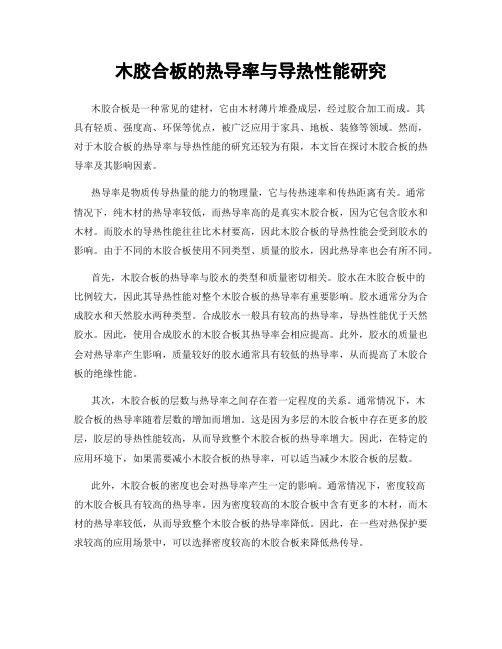 木胶合板的热导率与导热性能研究

木胶合板是一种常见的建材，它由木材薄片堆叠成层，经过胶合加工而成。其具有轻质、强度高、环保等优点，被广泛应用于家具、地板、装修等领域。然而，对于木胶合板的热导率与导热性能的研究还较为有限，本文旨在探讨木胶合板的热导率及其影响因素。

热导率是物质传导热量的能力的物理量，它与传热速率和传热距离有关。通常情况下，纯木材的热导率较低，而热导率高的是真实木胶合板，因为它包含胶水和木材。而胶水的导热性能往往比木材要高，因此木胶合板的导热性能会受到胶水的影响。由于不同的木胶合板使用不同类型、质量的胶水，因此热导率也会有所不同。

首先，木胶合板的热导率与胶水的类型和质量密切相关。胶水在木胶合板中的比例较大，因此其导热性能对整个木胶合板的热导率有重要影响。胶水通常分为合成胶水和天然胶水两种类型。合成胶水一般具有较高的热导率，导热性能优于天然胶水。因此，使用合成胶水的木胶合板其热导率会相应提高。此外，胶水的质量也会对热导率产生影响，质量较好的胶水通常具有较低的热导率，从而提高了木胶合板的绝缘性能。

其次，木胶合板的层数与热导率之间存在着一定程度的关系。通常情况下，木胶合板的热导率随着层数的增加而增加。这是因为多层的木胶合板中存在更多的胶层，胶层的导热性能较高，从而导致整个木胶合板的热导率增大。因此，在特定的应用环境下，如果需要减小木胶合板的热导率，可以适当减少木胶合板的层数。

此外，木胶合板的密度也会对热导率产生一定的影响。通常情况下，密度较高的木胶合板具有较高的热导率。因为密度较高的木胶合板中含有更多的木材，而木材的热导率较低，从而导致整个木胶合板的热导率降低。因此，在一些对热保护要求较高的应用场景中，可以选择密度较高的木胶合板来降低热传导。